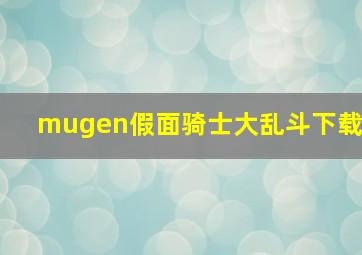 mugen假面骑士大乱斗下载